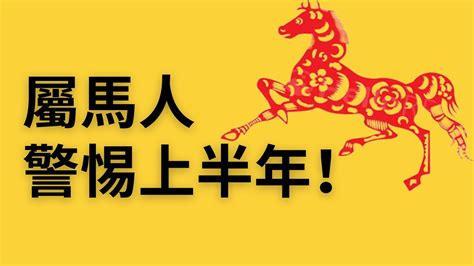 屬馬人
警惕上半年！